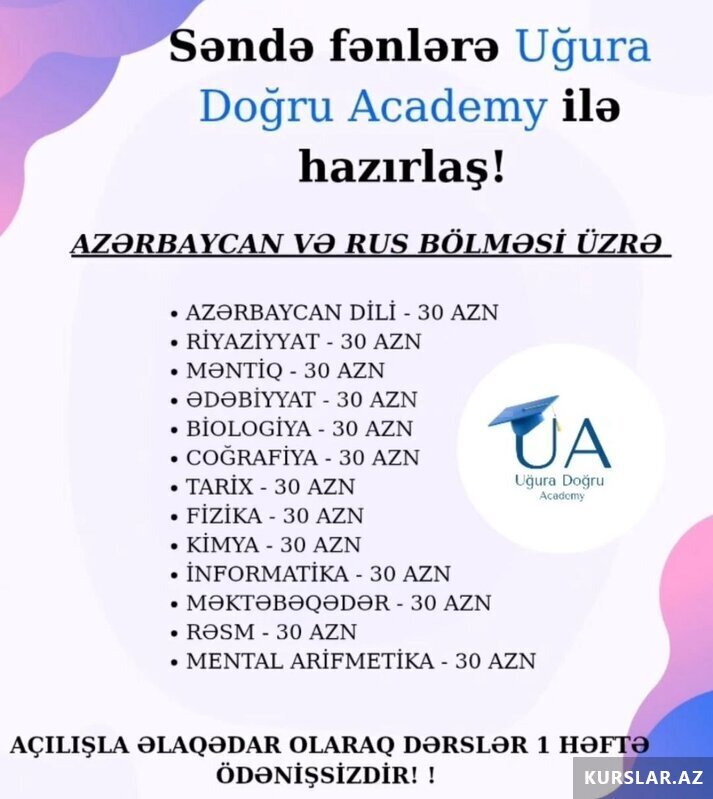 Səndə fənlərə Uğura Doğru Academy ilə hazırlaş!

AZƏRBAYCAN VƏ RUS BÖLMƏSİ ÜZRƏ

• AZƏRBAYCAN DİLİ - 30 AZN
• RİYAZİYYAT - 30 AZN
• MƏNTİQ - 30 AZN
• ƏDƏBİYYAT - 30 AZN
• BİOLOGİYA - 30 AZN
• COĞRAFİYA - 30 AZN
• TARİX - 30 AZN
• FİZİKA - 30 AZN
• KİMYA - 30 AZN
• İNFORMATİKA - 30 AZN
• MƏKTƏBƏQƏDƏR - 30 AZN
• RƏSM - 30 AZN
• MENTAL ARİFMETİKA - 30 AZN

UA
Uğura Doğru
Academy

AÇILIŞLA ƏLAQƏDAR OLARAQ DƏRSLƏR 1 HƏFTƏ ÖDƏNİŞSİZDİR! !

KURSLAR.AZ